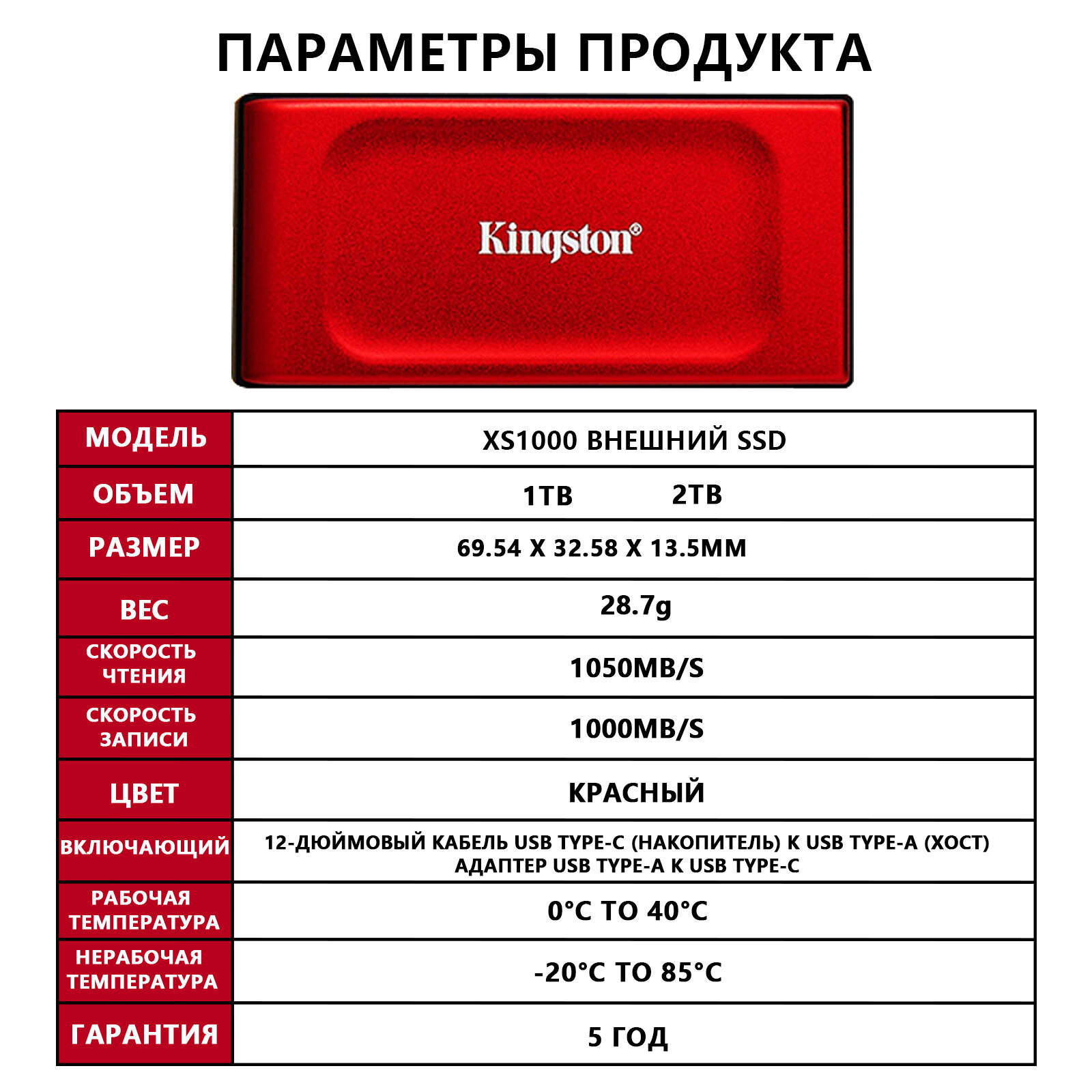 ПАРАМЕТРЫ ПРОДУКТА

Kingston®

| МОДЕЛЬ | XS1000 ВНЕШНИЙ SSD |
|---|---|
| ОБЪЕМ | 1TB 2TB |
| РАЗМЕР | 69.54 X 32.58 X 13.5MM |
| ВЕС | 28.7g |
| СКОРОСТЬ ЧТЕНИЯ | 1050MB/S |
| СКОРОСТЬ ЗАПИСИ | 1000MB/S |
| ЦВЕТ | КРАСНЫЙ |
| ВКЛЮЧАЮЩИЙ | 12-ДЮЙМОВЫЙ КАБЕЛЬ USB TYPE-C (НАКОПИТЕЛЬ) К USB TYPE-A (ХОСТ) АДАПТЕР USB TYPE-A К USB TYPE-C |
| РАБОЧАЯ ТЕМПЕРАТУРА | 0°C TO 40°C |
| НЕРАБОЧАЯ ТЕМПЕРАТУРА | -20°C TO 85°C |
| ГАРАНТИЯ | 5 ГОД |